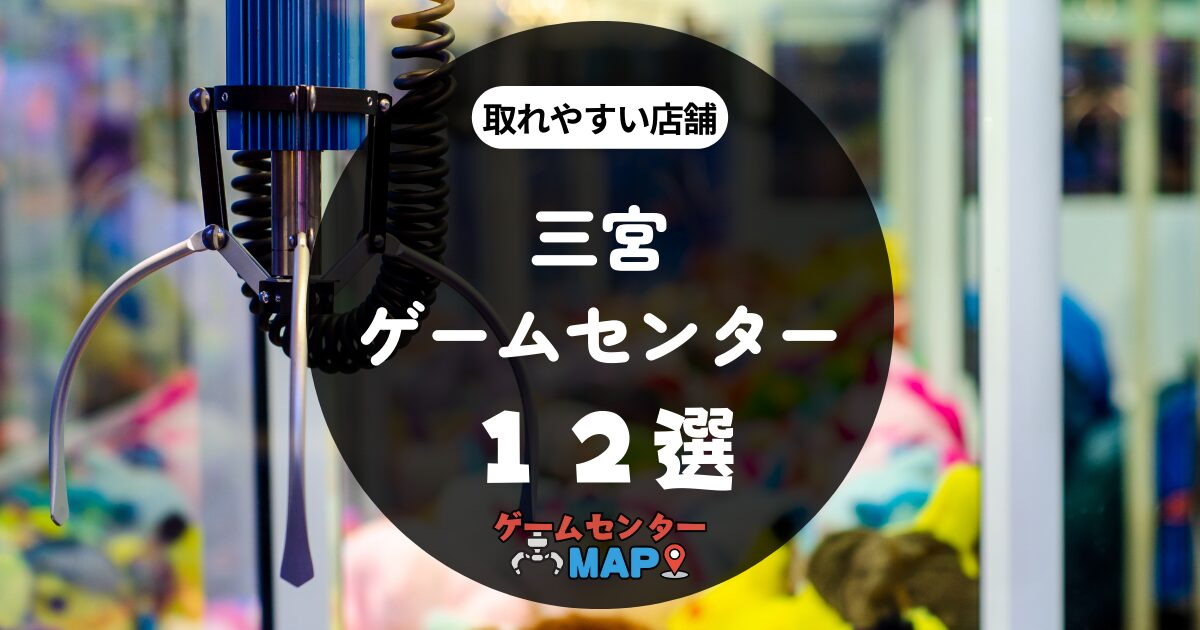 取れやすい店舗

三宮
ゲームセンター
１２選

ゲームセンター
MAP